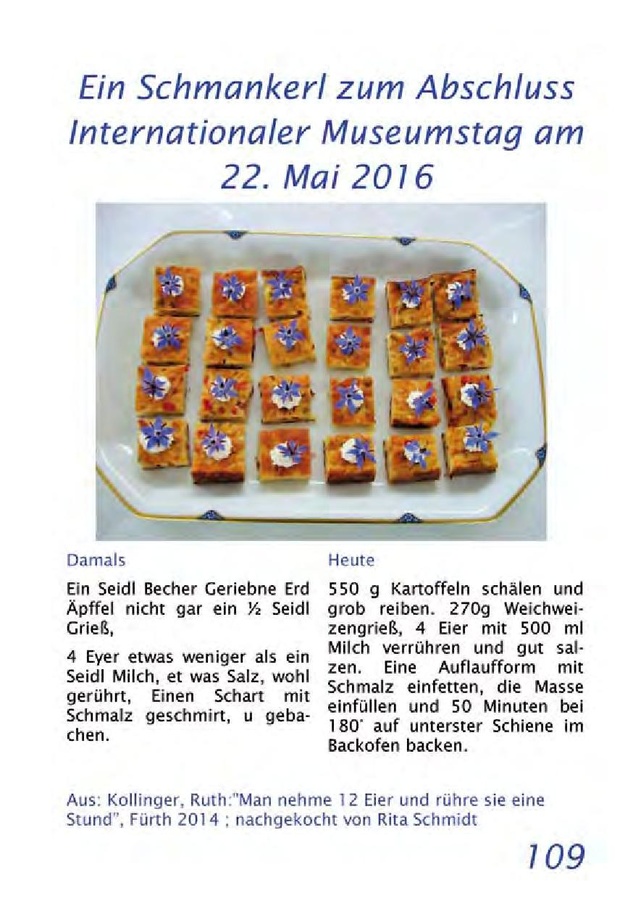 Ein Schmankerl zum Abschluss Internationaler Museumstag am 22. Mai 2016

Damals

Ein Seidl Becher Geriebne Erd Äpffel nicht gar ein ½ Seidl Grieß,

4 Eyer etwas weniger als ein Seidl Milch, et was Salz, wohl gerührt, Einen Schart mit Schmalz geschmirt, u gebachen.

Heute

550 g Kartoffeln schälen und grob reiben. 270g Weichweizengrieß, 4 Eier mit 500 ml Milch verrühren und gut salzen. Eine Auflaufform mit Schmalz einfetten, die Masse einfüllen und 50 Minuten bei 180° auf unterster Schiene im Backofen backen.

Aus: Kollinger, Ruth:"Man nehme 12 Eier und rühre sie eine Stund", Fürth 2014 ; nachgekocht von Rita Schmidt

109